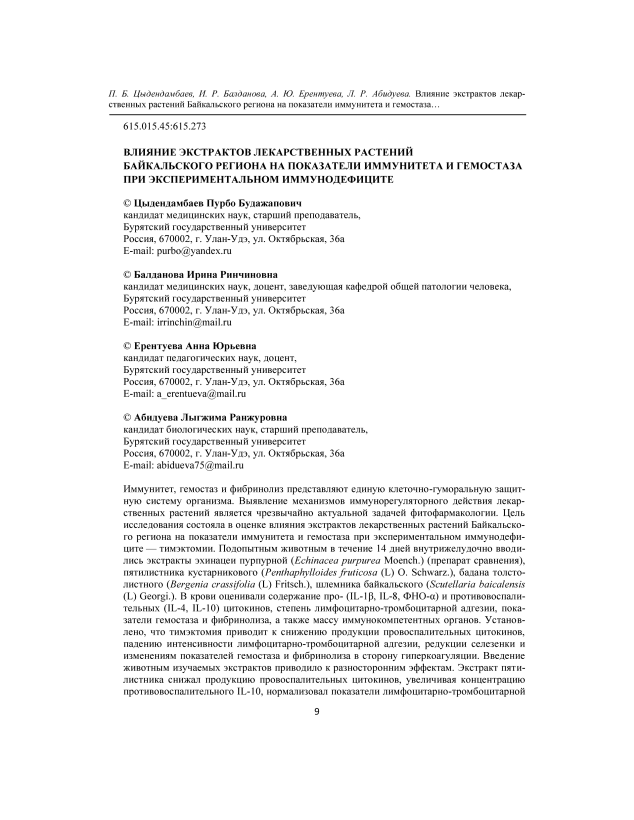 П. Б. Цыдендамбаев, И. Р. Балданова, А. Ю. Ерентуева, Л. Р. Абидуева. Влияние экстрактов лекарственных растений Байкальского региона на показатели иммунитета и гемостаза…

615.015.45:615.273

ВЛИЯНИЕ ЭКСТРАКТОВ ЛЕКАРСТВЕННЫХ РАСТЕНИЙ БАЙКАЛЬСКОГО РЕГИОНА НА ПОКАЗАТЕЛИ ИММУНИТЕТА И ГЕМОСТАЗА ПРИ ЭКСПЕРИМЕНТАЛЬНОМ ИММУНОДЕФИЦИТЕ

© Цыдендамбаев Пурбо Будажапович
кандидат медицинских наук, старший преподаватель,
Бурятский государственный университет
Россия, 670002, г. Улан-Удэ, ул. Октябрьская, 36а
E-mail: purbo@yandex.ru

© Балданова Ирина Ринчиновна
кандидат медицинских наук, доцент, заведующая кафедрой общей патологии человека,
Бурятский государственный университет
Россия, 670002, г. Улан-Удэ, ул. Октябрьская, 36а
E-mail: irrinchin@mail.ru

© Ерентуева Анна Юрьевна
кандидат педагогических наук, доцент,
Бурятский государственный университет
Россия, 670002, г. Улан-Удэ, ул. Октябрьская, 36а
E-mail: a_erentueva@mail.ru

© Абидуева Лыгжима Ранжуровна
кандидат биологических наук, старший преподаватель,
Бурятский государственный университет
Россия, 670002, г. Улан-Удэ, ул. Октябрьская, 36а
E-mail: abidueva75@mail.ru

Иммунитет, гемостаз и фибринолиз представляют единую клеточно-гуморальную защитную систему организма. Выявление механизмов иммунорегуляторного действия лекарственных растений является чрезвычайно актуальной задачей фитофармакологии. Цель исследования состояла в оценке влияния экстрактов лекарственных растений Байкальского региона на показатели иммунитета и гемостаза при экспериментальном иммунодефиците — тимэктомии. Подопытным животным в течение 14 дней внутрижелудочно вводились экстракты эхинацеи пурпурной (Echinacea purpurea Moench.) (препарат сравнения), пятилистника кустарникового (Penthaphylloides fruticosa (L) O. Schwarz.), бадана толстолистного (Bergenia crassifolia (L) Fritsch.), шлемника байкальского (Scutellaria baicalensis (L) Georgi.). В крови оценивали содержание про- (IL-1β, IL-8, ФНО-α) и противовоспалительных (IL-4, IL-10) цитокинов, степень лимфоцитарно-тромбоцитарной адгезии, показатели гемостаза и фибринолиза, а также массу иммунокомпетентных органов. Установлено, что тимэктомия приводит к снижению продукции провоспалительных цитокинов, падению интенсивности лимфоцитарно-тромбоцитарной адгезии, редукции селезенки и изменениям показателей гемостаза и фибринолиза в сторону гиперкоагуляции. Введение животным изучаемых экстрактов приводило к разносторонним эффектам. Экстракт пятилистника снижал продукцию провоспалительных цитокинов, увеличивая концентрацию противовоспалительного IL-10, нормализовал показатели лимфоцитарно-тромбоцитарной

9